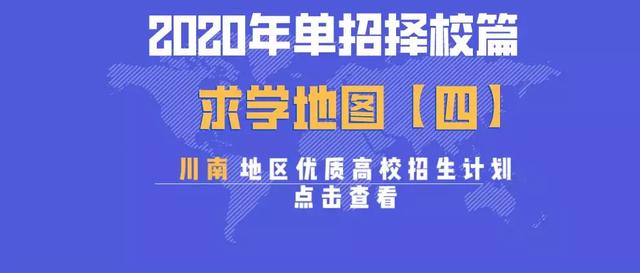 2020年单招择校篇

求学地图【四】

川南 地区优质高校招生计划

点击查看